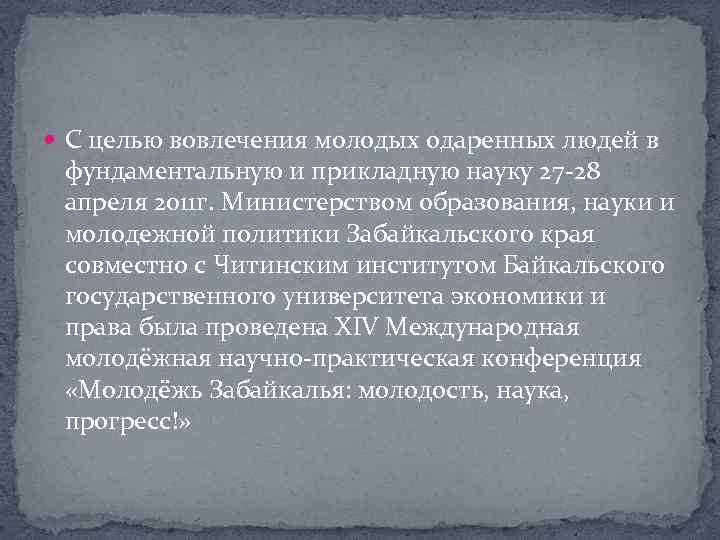 С целью вовлечения молодых одаренных людей в фундаментальную и прикладную науку 27-28 апреля 2011г. Министерством образования, науки и молодежной политики Забайкальского края совместно с Читинским институтом Байкальского государственного университета экономики и права была проведена XIV Международная молодёжная научно-практическая конференция «Молодёжь Забайкалья: молодость, наука, прогресс!»